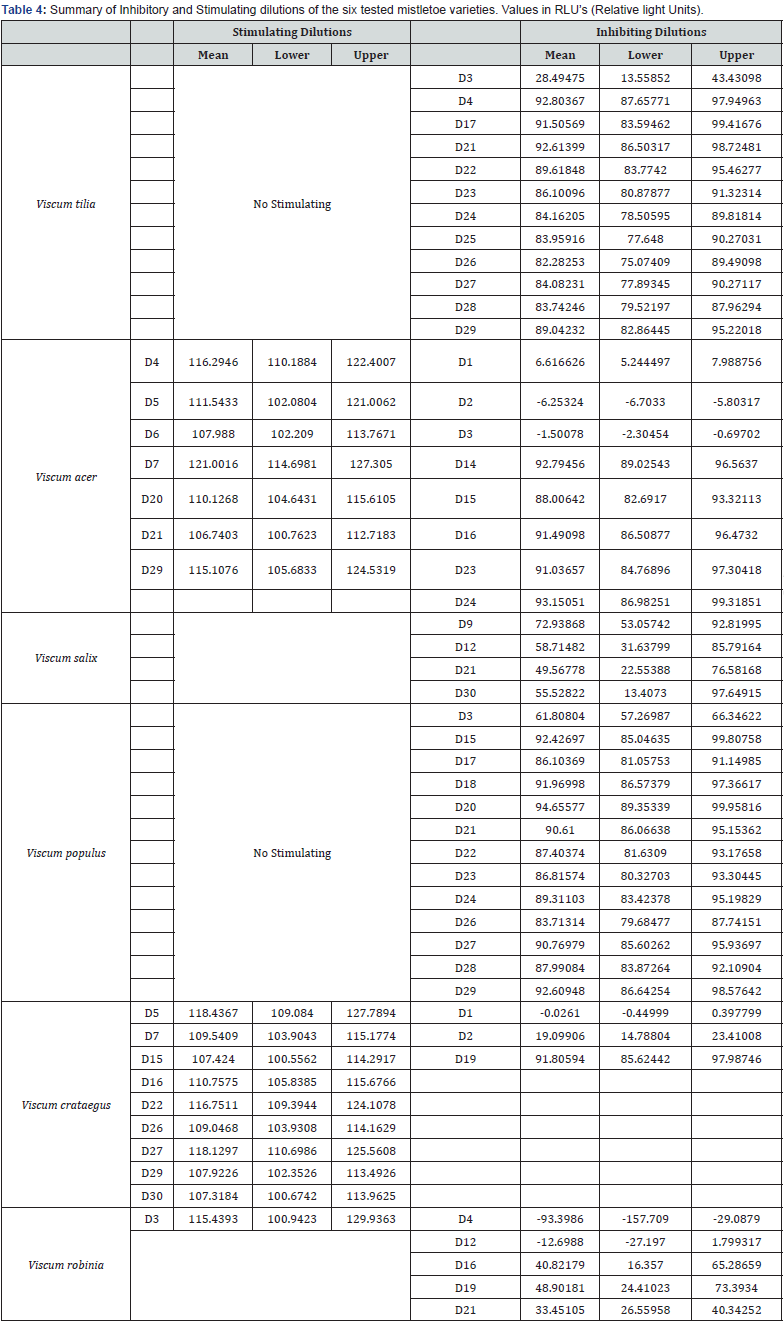 **Table 4:** Summary of Inhibitory and Stimulating dilutions of the six tested mistletoe varieties. Values in RLU's (Relative light Units).

| | | Stimulating Dilutions | | | | Inhibiting Dilutions | | |
|---|---|---|---|---|---|---|---|---|
| | | Mean | Lower | Upper | | Mean | Lower | Upper |
| Viscum tilia | | No Stimulating | | | D3 | 28.49475 | 13.55852 | 43.43098 |
| | | | | | D4 | 92.80367 | 87.65771 | 97.94963 |
| | | | | | D17 | 91.50569 | 83.59462 | 99.41676 |
| | | | | | D21 | 92.61399 | 86.50317 | 98.72481 |
| | | | | | D22 | 89.61848 | 83.7742 | 95.46277 |
| | | | | | D23 | 86.10096 | 80.87877 | 91.32314 |
| | | | | | D24 | 84.16205 | 78.50595 | 89.81814 |
| | | | | | D25 | 83.95916 | 77.648 | 90.27031 |
| | | | | | D26 | 82.28253 | 75.07409 | 89.49098 |
| | | | | | D27 | 84.08231 | 77.89345 | 90.27117 |
| | | | | | D28 | 83.74246 | 79.52197 | 87.96294 |
| | | | | | D29 | 89.04232 | 82.86445 | 95.22018 |
| Viscum acer | D4 | 116.2946 | 110.1884 | 122.4007 | D1 | 6.616626 | 5.244497 | 7.988756 |
| | D5 | 111.5433 | 102.0804 | 121.0062 | D2 | -6.25324 | -6.7033 | -5.80317 |
| | D6 | 107.988 | 102.209 | 113.7671 | D3 | -1.50078 | -2.30454 | -0.69702 |
| | D7 | 121.0016 | 114.6981 | 127.305 | D14 | 92.79456 | 89.02543 | 96.5637 |
| | D20 | 110.1268 | 104.6431 | 115.6105 | D15 | 88.00642 | 82.6917 | 93.32113 |
| | D21 | 106.7403 | 100.7623 | 112.7183 | D16 | 91.49098 | 86.50877 | 96.4732 |
| | D29 | 115.1076 | 105.6833 | 124.5319 | D23 | 91.03657 | 84.76896 | 97.30418 |
| | | | | | D24 | 93.15051 | 86.98251 | 99.31851 |
| Viscum salix | | | | | D9 | 72.93868 | 53.05742 | 92.81995 |
| | | | | | D12 | 58.71482 | 31.63799 | 85.79164 |
| | | | | | D21 | 49.56778 | 22.55388 | 76.58168 |
| | | | | | D30 | 55.52822 | 13.4073 | 97.64915 |
| Viscum populus | | No Stimulating | | | D3 | 61.80804 | 57.26987 | 66.34622 |
| | | | | | D15 | 92.42697 | 85.04635 | 99.80758 |
| | | | | | D17 | 86.10369 | 81.05753 | 91.14985 |
| | | | | | D18 | 91.96998 | 86.57379 | 97.36617 |
| | | | | | D20 | 94.65577 | 89.35339 | 99.95816 |
| | | | | | D21 | 90.61 | 86.06638 | 95.15362 |
| | | | | | D22 | 87.40374 | 81.6309 | 93.17658 |
| | | | | | D23 | 86.81574 | 80.32703 | 93.30445 |
| | | | | | D24 | 89.31103 | 83.42378 | 95.19829 |
| | | | | | D26 | 83.71314 | 79.68477 | 87.74151 |
| | | | | | D27 | 90.76979 | 85.60262 | 95.93697 |
| | | | | | D28 | 87.99084 | 83.87264 | 92.10904 |
| | | | | | D29 | 92.60948 | 86.64254 | 98.57642 |
| Viscum crataegus | D5 | 118.4367 | 109.084 | 127.7894 | D1 | -0.0261 | -0.44999 | 0.397799 |
| | D7 | 109.5409 | 103.9043 | 115.1774 | D2 | 19.09906 | 14.78804 | 23.41008 |
| | D15 | 107.424 | 100.5562 | 114.2917 | D19 | 91.80594 | 85.62442 | 97.98746 |
| | D16 | 110.7575 | 105.8385 | 115.6766 | | | | |
| | D22 | 116.7511 | 109.3944 | 124.1078 | | | | |
| | D26 | 109.0468 | 103.9308 | 114.1629 | | | | |
| | D27 | 118.1297 | 110.6986 | 125.5608 | | | | |
| | D29 | 107.9226 | 102.3526 | 113.4926 | | | | |
| | D30 | 107.3184 | 100.6742 | 113.9625 | | | | |
| Viscum robinia | D3 | 115.4393 | 100.9423 | 129.9363 | D4 | -93.3986 | -157.709 | -29.0879 |
| | | | | | D12 | -12.6988 | -27.197 | 1.799317 |
| | | | | | D16 | 40.82179 | 16.357 | 65.28659 |
| | | | | | D19 | 48.90181 | 24.41023 | 73.3934 |
| | | | | | D21 | 33.45105 | 26.55958 | 40.34252 |